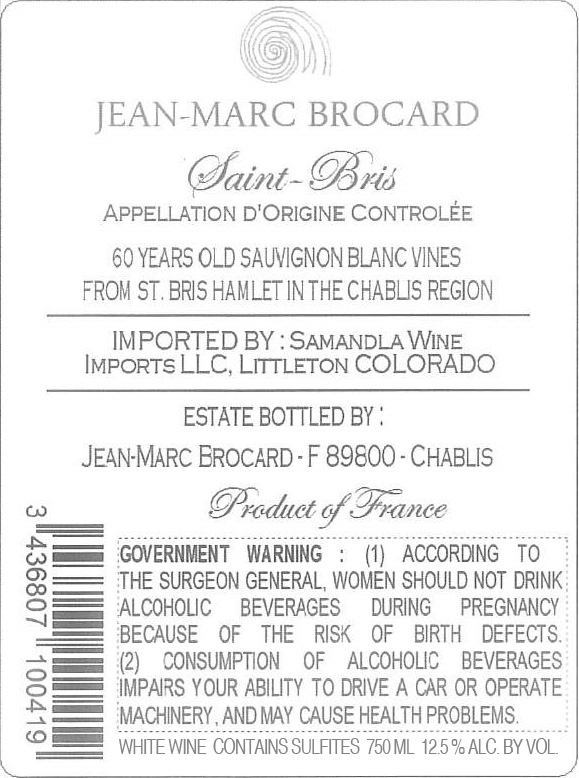 JEAN-MARC BROCARD

Saint-Bris

APPELLATION D'ORIGINE CONTROLÉE

60 YEARS OLD SAUVIGNON BLANC VINES FROM ST. BRIS HAMLET IN THE CHABLIS REGION

IMPORTED BY : SAMANDLA WINE IMPORTS LLC, LITTLETON COLORADO

ESTATE BOTTLED BY :

JEAN-MARC BROCARD - F 89800 - CHABLIS

Product of France

3 436807 100419

GOVERNMENT WARNING : (1) ACCORDING TO THE SURGEON GENERAL, WOMEN SHOULD NOT DRINK ALCOHOLIC BEVERAGES DURING PREGNANCY BECAUSE OF THE RISK OF BIRTH DEFECTS. (2) CONSUMPTION OF ALCOHOLIC BEVERAGES IMPAIRS YOUR ABILITY TO DRIVE A CAR OR OPERATE MACHINERY, AND MAY CAUSE HEALTH PROBLEMS.

WHITE WINE CONTAINS SULFITES 750 ML 12.5 % ALC. BY VOL.